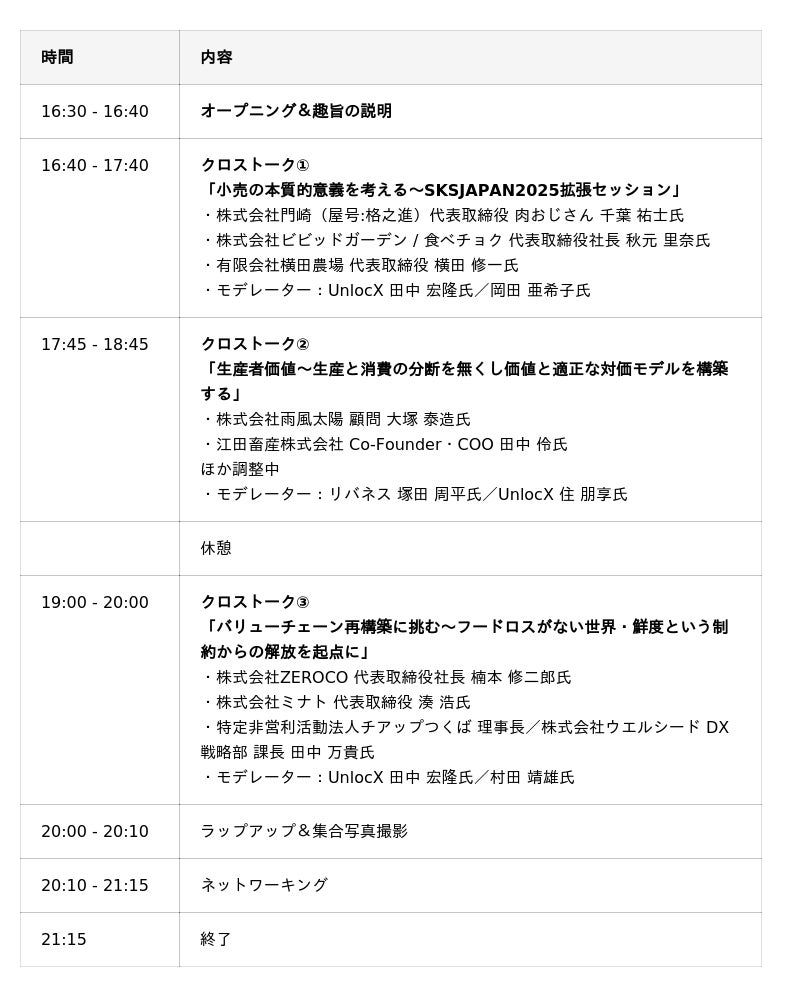 | 時間 | 内容 |
|---|---|
| 16:30 - 16:40 | オープニング＆趣旨の説明 |
| 16:40 - 17:40 | クロストーク① 「小売の本質的意義を考える〜SKSJAPAN2025拡張セッション」 ・株式会社門崎（屋号:格之進）代表取締役 肉おじさん 千葉 祐士氏 ・株式会社ビビッドガーデン / 食べチョク 代表取締役社長 秋元 里奈氏 ・有限会社横田農場 代表取締役 横田 修一氏 ・モデレーター：UnlocX 田中 宏隆氏／岡田 亜希子氏 |
| 17:45 - 18:45 | クロストーク② 「生産者価値〜生産と消費の分断を無くし価値と適正な対価モデルを構築する」 ・株式会社雨風太陽 顧問 大塚 泰造氏 ・江田畜産株式会社 Co-Founder・COO 田中 伶氏 ほか調整中 ・モデレーター：リバネス 塚田 周平氏／UnlocX 住 朋享氏 |
|  | 休憩 |
| 19:00 - 20:00 | クロストーク③ 「バリューチェーン再構築に挑む〜フードロスがない世界・鮮度という制約からの解放を起点に」 ・株式会社ZEROCO 代表取締役社長 楠本 修二郎氏 ・株式会社ミナト 代表取締役 湊 浩氏 ・特定非営利活動法人チアップつくば 理事長／株式会社ウエルシード DX戦略部 課長 田中 万貴氏 ・モデレーター：UnlocX 田中 宏隆氏／村田 靖雄氏 |
| 20:00 - 20:10 | ラップアップ＆集合写真撮影 |
| 20:10 - 21:15 | ネットワーキング |
| 21:15 | 終了 |